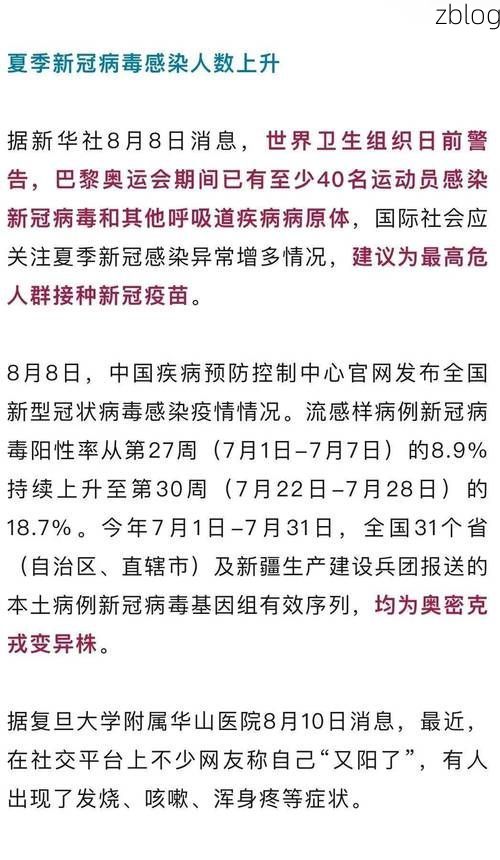 zblog

夏季新冠病毒感染人数上升

据新华社8月8日消息，世界卫生组织日前警告，巴黎奥运会期间已有至少40名运动员感染新冠病毒和其他呼吸道疾病病原体，国际社会应关注夏季新冠感染异常增多情况，建议为最高危人群接种新冠疫苗。

8月8日，中国疾病预防控制中心官网发布全国新型冠状病毒感染疫情情况。流感样病例新冠病毒阳性率从第27周（7月1日–7月7日）的8.9%持续上升至第30周（7月22日–7月28日）的18.7%。今年7月1日–7月31日，全国31个省（自治区、直辖市）及新疆生产建设兵团报送的本土病例新冠病毒基因组有效序列，均为奥密克戎变异株。

据复旦大学附属华山医院8月10日消息，最近，在社交平台上不少网友称自己“又阳了”，有人出现了发烧、咳嗽、浑身疼等症状。